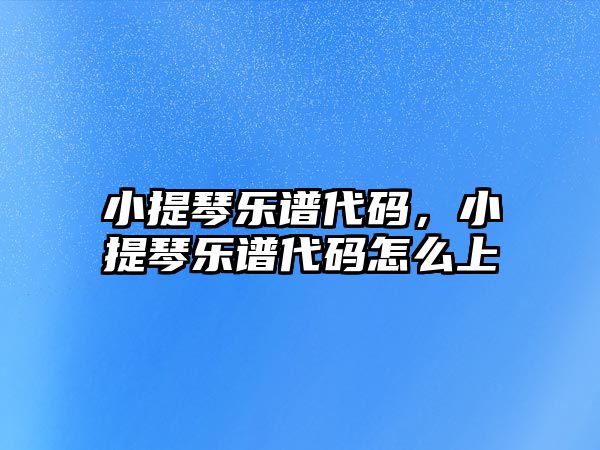 小提琴乐谱代码，小提琴乐谱代码怎么上